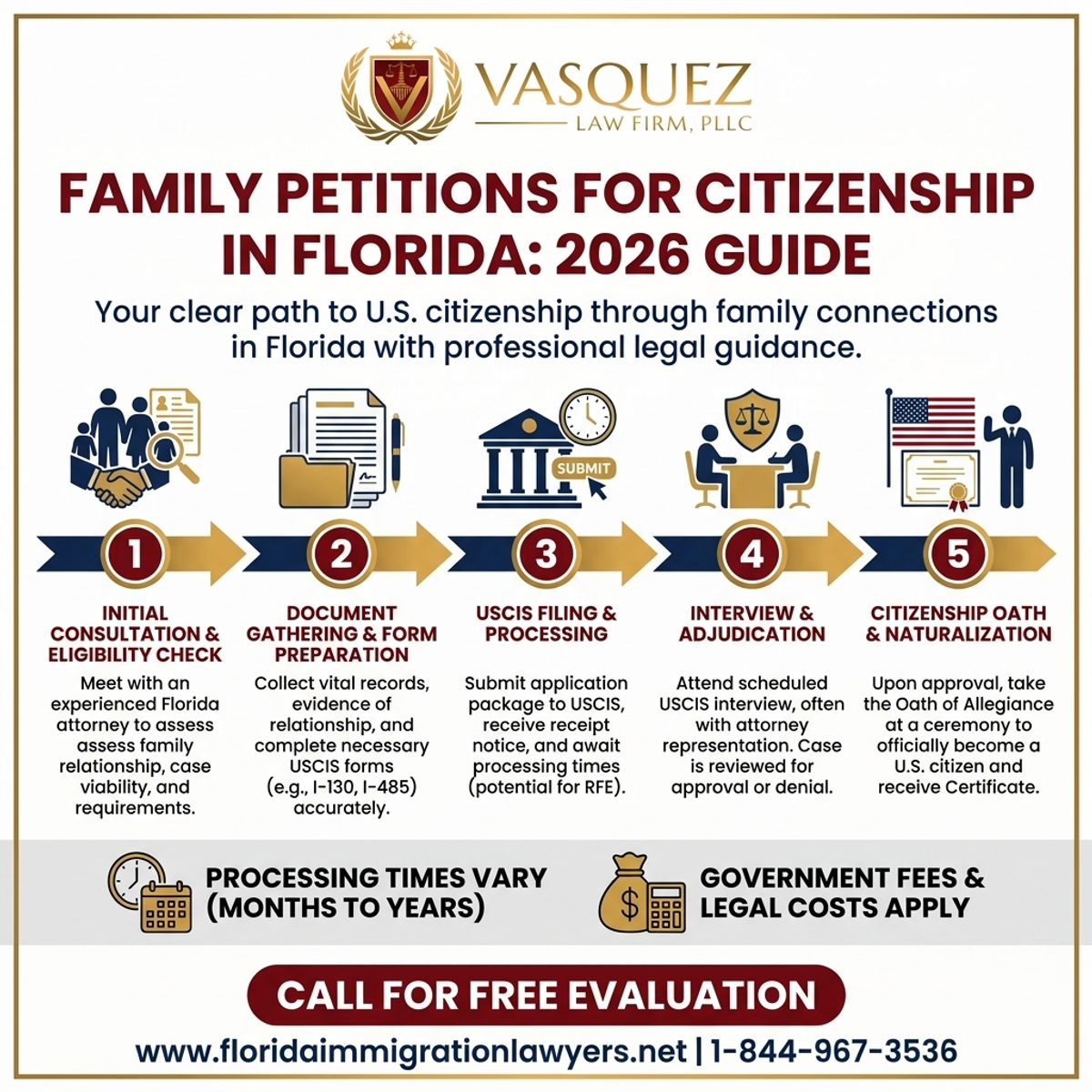 VASQUEZ
LAW FIRM, PLLC

FAMILY PETITIONS FOR CITIZENSHIP IN FLORIDA: 2026 GUIDE

Your clear path to U.S. citizenship through family connections in Florida with professional legal guidance.

SUBMIT

1
INITIAL CONSULTATION & ELIGIBILITY CHECK
Meet with an experienced Florida attorney to assess assess family relationship, case viability, and requirements.

2
DOCUMENT GATHERING & FORM PREPARATION
Collect vital records, evidence of relationship, and complete necessary USCIS forms (e.g., I-130, I-485) accurately.

3
USCIS FILING & PROCESSING
Submit application package to USCIS, receive receipt notice, and await processing times (potential for RFE).

4
INTERVIEW & ADJUDICATION
Attend scheduled USCIS interview, often with attorney representation. Case is reviewed for approval or denial.

5
CITIZENSHIP OATH & NATURALIZATION
Upon approval, take the Oath of Allegiance at a ceremony to officially become a U.S. citizen and receive Certificate.

PROCESSING TIMES VARY (MONTHS TO YEARS)

GOVERNMENT FEES & LEGAL COSTS APPLY

CALL FOR FREE EVALUATION

www.floridaimmigrationlawyers.net | 1-844-967-3536